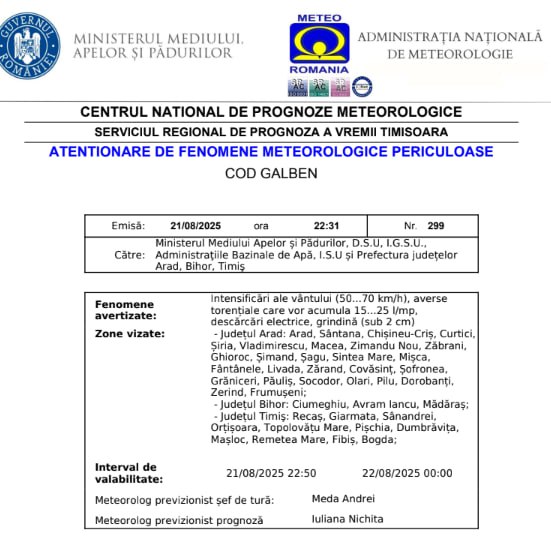 GUVERNUL ROMÂNIEI

MINISTERUL MEDIULUI, APELOR ȘI PĂDURILOR

METEO ROMANIA

ADMINISTRAȚIA NAȚIONALĂ DE METEOROLOGIE

CENTRUL NATIONAL DE PROGNOZE METEOROLOGICE

SERVICIUL REGIONAL DE PROGNOZA A VREMII TIMISOARA

ATENTIONARE DE FENOMENE METEOROLOGICE PERICULOASE

COD GALBEN

| Emisă: 21/08/2025 ora 22:31 | Nr. 299 |
|---|---|
| Către: Ministerul Mediului Apelor și Pădurilor, D.S.U, I.G.S.U., Administrațiile Bazinale de Apă, I.S.U și Prefectura județelor Arad, Bihor, Timiș | |

Fenomene avertizate: Intensificări ale vântului (50...70 km/h), averse torențiale care vor acumula 15...25 l/mp, descărcări electrice, grindină (sub 2 cm)

Zone vizate: - Județul Arad: Arad, Sântana, Chișineu-Criș, Curtici, Șiria, Vladimirescu, Macea, Zimandu Nou, Zăbrani, Ghioroc, Șimand, Șagu, Sintea Mare, Mișca, Fântânele, Livada, Zărand, Covăsinț, Șofronea, Grăniceri, Păuliș, Socodor, Olari, Pilu, Dorobanți, Zerind, Frumușeni;
- Județul Bihor: Ciumeghiu, Avram Iancu, Mădăraș;
- Județul Timiș: Recaș, Giarmata, Sânandrei, Orțișoara, Topolovățu Mare, Pișchia, Dumbrăvița, Mașloc, Remetea Mare, Fibiș, Bogda;

Interval de valabilitate: 21/08/2025 22:50 22/08/2025 00:00

Meteorolog previzionist șef de tură: Meda Andrei

Meteorolog previzionist prognoză Iuliana Nichita